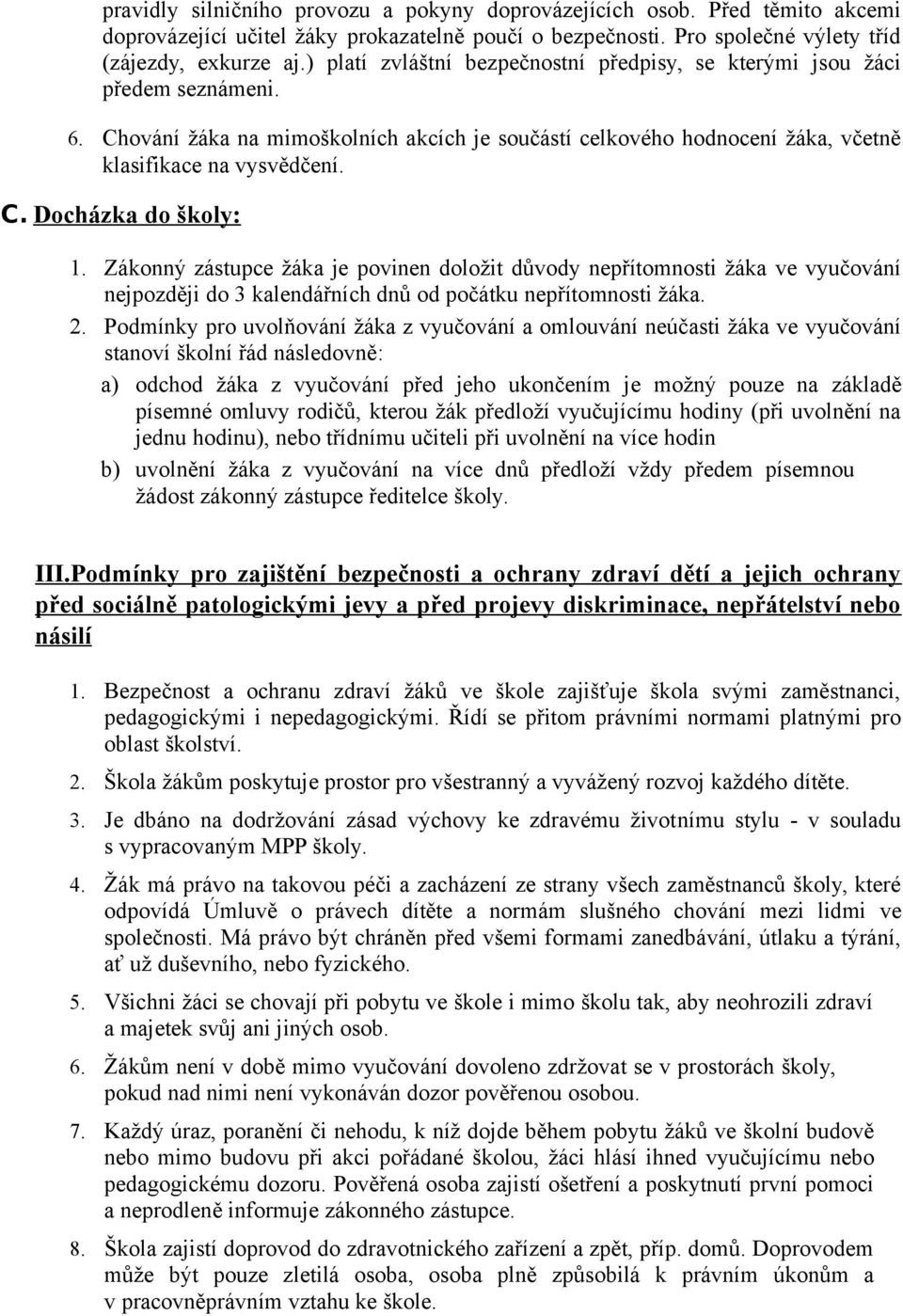 pravidly silničního provozu a pokyny doprovázejících osob. Před těmito akcemi doprovázející učitel žáky prokazatelně poučí o bezpečnosti. Pro společné výlety tříd (zájezdy, exkurze aj.) platí zvláštní bezpečnostní předpisy, se kterými jsou žáci předem seznámeni.

6. Chování žáka na mimoškolních akcích je součástí celkového hodnocení žáka, včetně klasifikace na vysvědčení.

C. Docházka do školy:

1. Zákonný zástupce žáka je povinen doložit důvody nepřítomnosti žáka ve vyučování nejpozději do 3 kalendářních dnů od počátku nepřítomnosti žáka.

2. Podmínky pro uvolňování žáka z vyučování a omlouvání neúčasti žáka ve vyučování stanoví školní řád následovně:

a) odchod žáka z vyučování před jeho ukončením je možný pouze na základě písemné omluvy rodičů, kterou žák předloží vyučujícímu hodiny (při uvolnění na jednu hodinu), nebo třídnímu učiteli při uvolnění na více hodin

b) uvolnění žáka z vyučování na více dnů předloží vždy předem písemnou žádost zákonný zástupce ředitelce školy.

III.Podmínky pro zajištění bezpečnosti a ochrany zdraví dětí a jejich ochrany před sociálně patologickými jevy a před projevy diskriminace, nepřátelství nebo násilí

1. Bezpečnost a ochranu zdraví žáků ve škole zajišťuje škola svými zaměstnanci, pedagogickými i nepedagogickými. Řídí se přitom právními normami platnými pro oblast školství.

2. Škola žákům poskytuje prostor pro všestranný a vyvážený rozvoj každého dítěte.

3. Je dbáno na dodržování zásad výchovy ke zdravému životnímu stylu - v souladu s vypracovaným MPP školy.

4. Žák má právo na takovou péči a zacházení ze strany všech zaměstnanců školy, které odpovídá Úmluvě o právech dítěte a normám slušného chování mezi lidmi ve společnosti. Má právo být chráněn před všemi formami zanedbávání, útlaku a týrání, ať už duševního, nebo fyzického.

5. Všichni žáci se chovají při pobytu ve škole i mimo školu tak, aby neohrozili zdraví a majetek svůj ani jiných osob.

6. Žákům není v době mimo vyučování dovoleno zdržovat se v prostorách školy, pokud nad nimi není vykonáván dozor pověřenou osobou.

7. Každý úraz, poranění či nehodu, k níž dojde během pobytu žáků ve školní budově nebo mimo budovu při akci pořádané školou, žáci hlásí ihned vyučujícímu nebo pedagogickému dozoru. Pověřená osoba zajistí ošetření a poskytnutí první pomoci a neprodleně informuje zákonného zástupce.

8. Škola zajistí doprovod do zdravotnického zařízení a zpět, příp. domů. Doprovodem může být pouze zletilá osoba, osoba plně způsobilá k právním úkonům a v pracovněprávním vztahu ke škole.